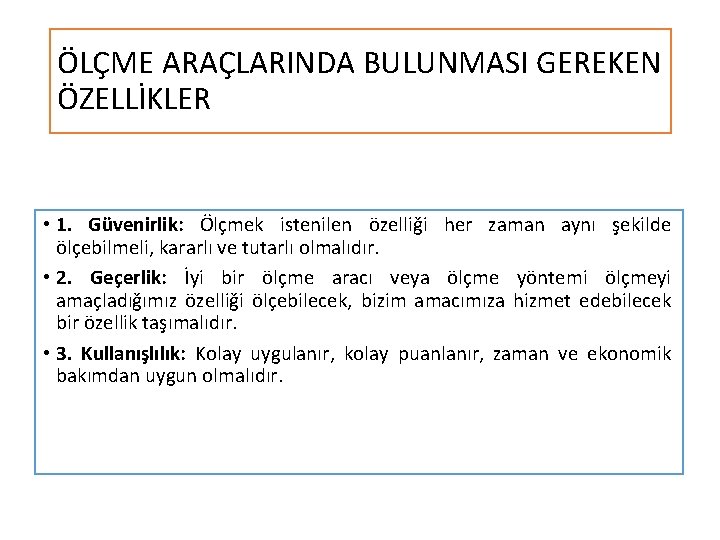 ÖLÇME ARAÇLARINDA BULUNMASI GEREKEN ÖZELLİKLER

• 1. Güvenirlik: Ölçmek istenilen özelliği her zaman aynı şekilde ölçebilmeli, kararlı ve tutarlı olmalıdır.

• 2. Geçerlik: İyi bir ölçme aracı veya ölçme yöntemi ölçmeyi amaçladığımız özelliği ölçebilecek, bizim amacımıza hizmet edebilecek bir özellik taşımalıdır.

• 3. Kullanışlılık: Kolay uygulanır, kolay puanlanır, zaman ve ekonomik bakımdan uygun olmalıdır.